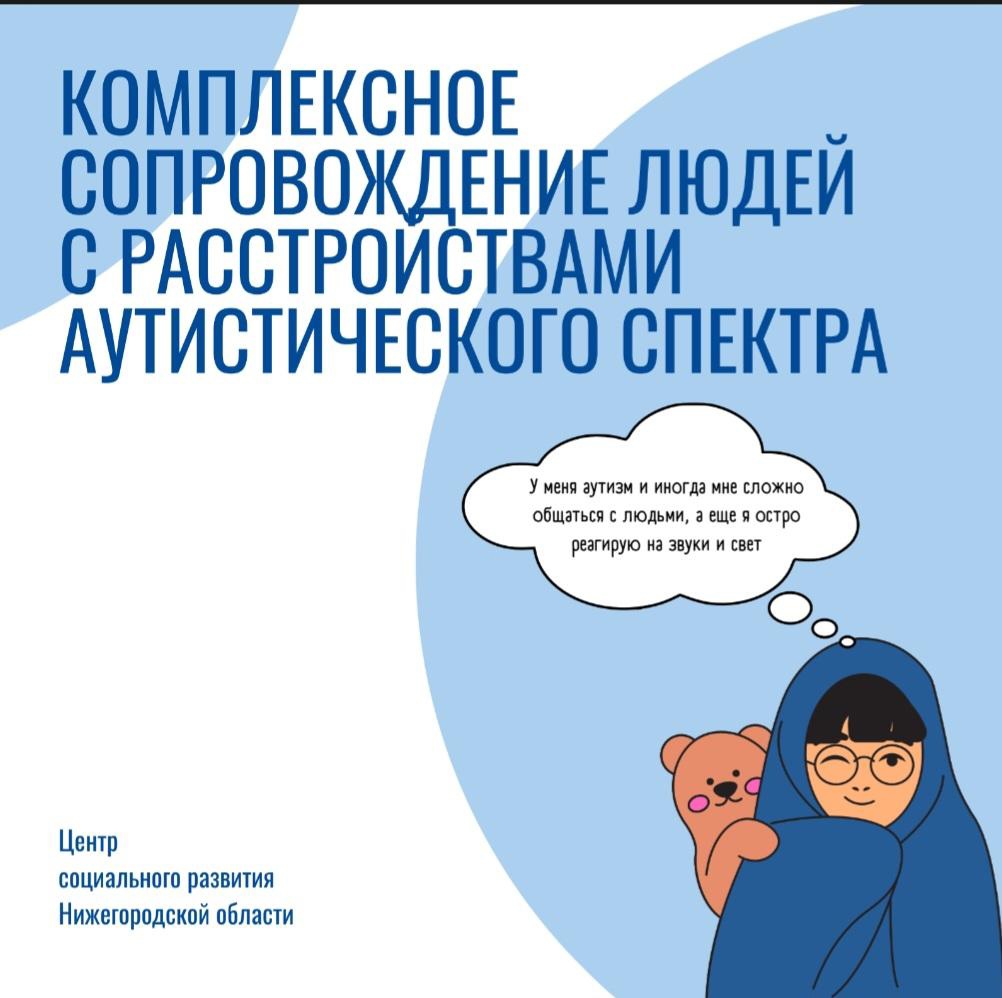 КОМПЛЕКСНОЕ
СОПРОВОЖДЕНИЕ ЛЮДЕЙ
С РАССТРОЙСТВАМИ
АУТИСТИЧЕСКОГО СПЕКТРА

У меня аутизм и иногда мне сложно общаться с людьми, а еще я остро реагирую на звуки и свет

Центр
социального развития
Нижегородской области